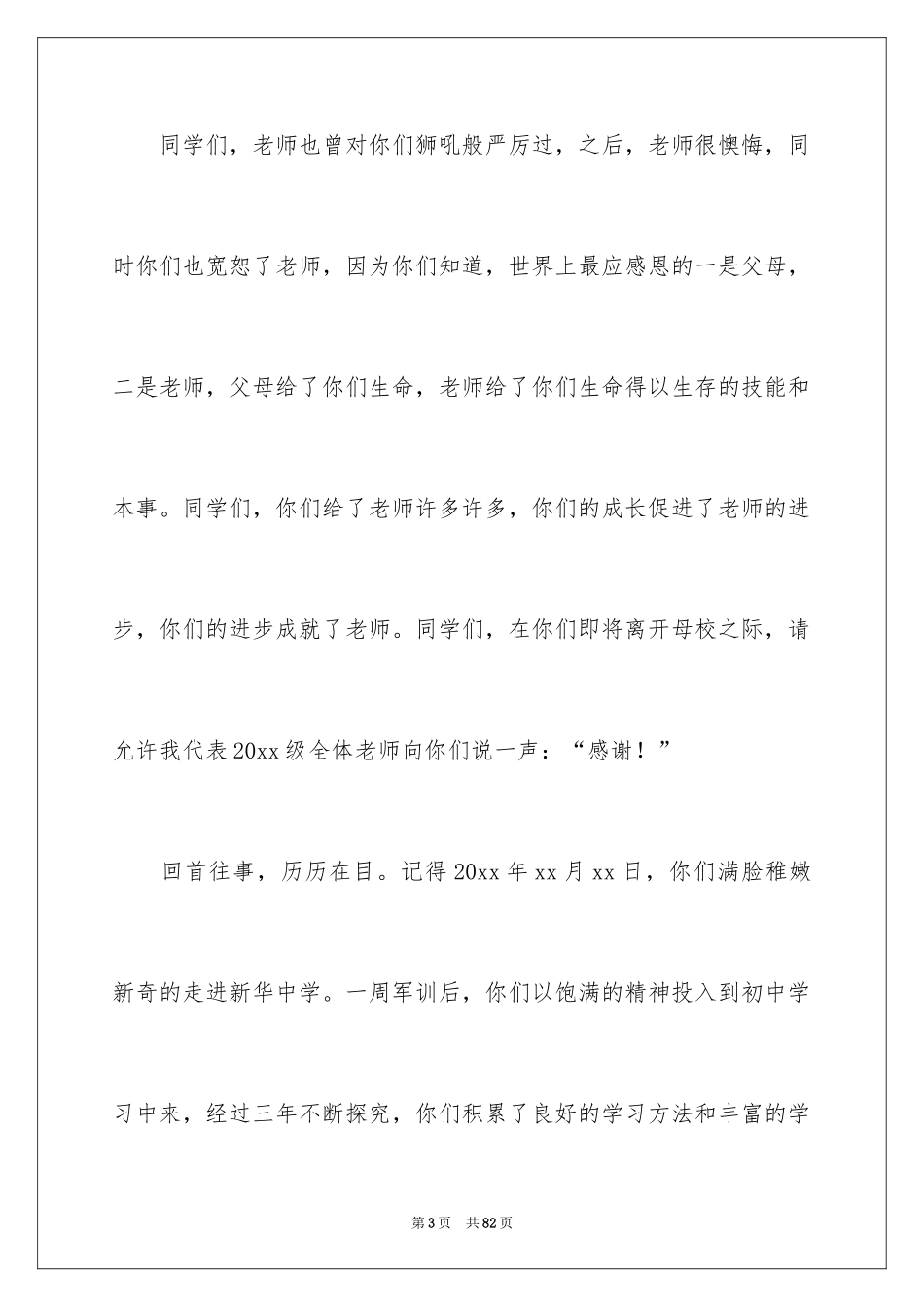 同学们，老师也曾对你们狮吼般严厉过，之后，老师很懊悔，同时你们也宽恕了老师，因为你们知道，世界上最应感恩的一是父母，二是老师，父母给了你们生命，老师给了你们生命得以生存的技能和本事。同学们，你们给了老师许多许多，你们的成长促进了老师的进步，你们的进步成就了老师。同学们，在你们即将离开母校之际，请允许我代表20xx级全体老师向你们说一声：“感谢！”

回首往事，历历在目。记得20xx年xx月xx日，你们满脸稚嫩新奇的走进新华中学。一周军训后，你们以饱满的精神投入到初中学习中来，经过三年不断探究，你们积累了良好的学习方法和丰富的学

第3页　共82页